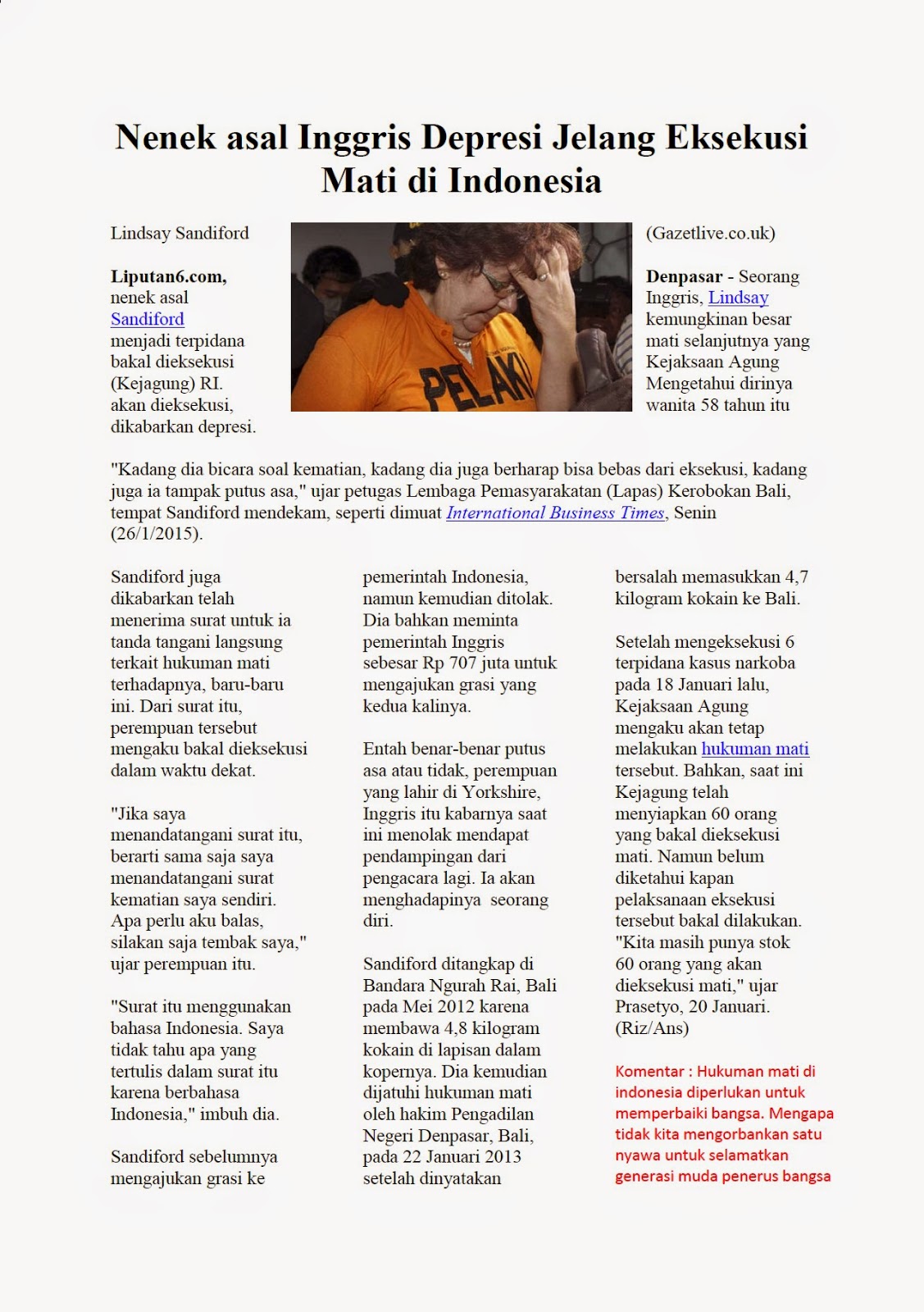 Nenek asal Inggris Depresi Jelang Eksekusi Mati di Indonesia

Lindsay Sandiford

Liputan6.com, nenek asal Sandiford menjadi terpidana bakal dieksekusi (Kejagung) RI. akan dieksekusi, dikabarkan depresi.

PELAKU

(Gazetlive.co.uk)

Denpasar - Seorang Inggris, Lindsay kemungkinan besar mati selanjutnya yang Kejaksaan Agung Mengetahui dirinya wanita 58 tahun itu

"Kadang dia bicara soal kematian, kadang dia juga berharap bisa bebas dari eksekusi, kadang juga ia tampak putus asa," ujar petugas Lembaga Pemasyarakatan (Lapas) Kerobokan Bali, tempat Sandiford mendekam, seperti dimuat International Business Times, Senin (26/1/2015).

Sandiford juga dikabarkan telah menerima surat untuk ia tanda tangani langsung terkait hukuman mati terhadapnya, baru-baru ini. Dari surat itu, perempuan tersebut mengaku bakal dieksekusi dalam waktu dekat.

"Jika saya menandatangani surat itu, berarti sama saja saya menandatangani surat kematian saya sendiri. Apa perlu aku balas, silakan saja tembak saya," ujar perempuan itu.

"Surat itu menggunakan bahasa Indonesia. Saya tidak tahu apa yang tertulis dalam surat itu karena berbahasa Indonesia," imbuh dia.

Sandiford sebelumnya mengajukan grasi ke pemerintah Indonesia, namun kemudian ditolak. Dia bahkan meminta pemerintah Inggris sebesar Rp 707 juta untuk mengajukan grasi yang kedua kalinya.

Entah benar-benar putus asa atau tidak, perempuan yang lahir di Yorkshire, Inggris itu kabarnya saat ini menolak mendapat pendampingan dari pengacara lagi. Ia akan menghadapinya seorang diri.

Sandiford ditangkap di Bandara Ngurah Rai, Bali pada Mei 2012 karena membawa 4,8 kilogram kokain di lapisan dalam kopernya. Dia kemudian dijatuhi hukuman mati oleh hakim Pengadilan Negeri Denpasar, Bali, pada 22 Januari 2013 setelah dinyatakan bersalah memasukkan 4,7 kilogram kokain ke Bali.

Setelah mengeksekusi 6 terpidana kasus narkoba pada 18 Januari lalu, Kejaksaan Agung mengaku akan tetap melakukan hukuman mati tersebut. Bahkan, saat ini Kejagung telah menyiapkan 60 orang yang bakal dieksekusi mati. Namun belum diketahui kapan pelaksanaan eksekusi tersebut bakal dilakukan. "Kita masih punya stok 60 orang yang akan dieksekusi mati," ujar Prasetyo, 20 Januari. (Riz/Ans)

Komentar : Hukuman mati di indonesia diperlukan untuk memperbaiki bangsa. Mengapa tidak kita mengorbankan satu nyawa untuk selamatkan generasi muda penerus bangsa